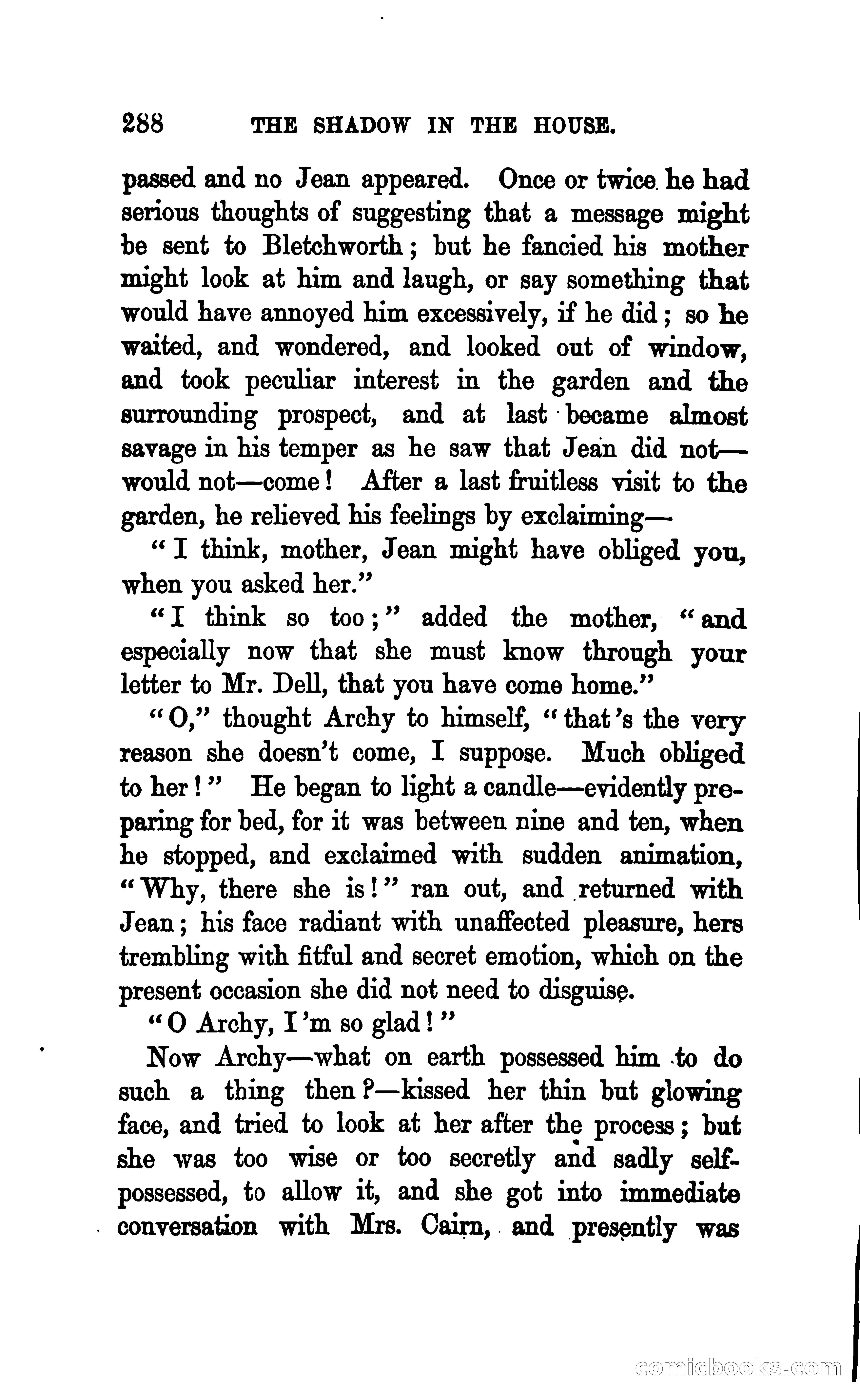 288 THE SHADOW IN THE HOUSE.

passed and no Jean appeared. Once or twice he had serious thoughts of suggesting that a message might be sent to Bletchworth; but he fancied his mother might look at him and laugh, or say something that would have annoyed him excessively, if he did; so he waited, and wondered, and looked out of window, and took peculiar interest in the garden and the surrounding prospect, and at last became almost savage in his temper as he saw that Jean did not—would not—come! After a last fruitless visit to the garden, he relieved his feelings by exclaiming—

"I think, mother, Jean might have obliged you, when you asked her."

"I think so too;" added the mother, "and especially now that she must know through your letter to Mr. Dell, that you have come home."

"O," thought Archy to himself, "that's the very reason she doesn't come, I suppose. Much obliged to her!" He began to light a candle—evidently preparing for bed, for it was between nine and ten, when he stopped, and exclaimed with sudden animation, "Why, there she is!" ran out, and returned with Jean; his face radiant with unaffected pleasure, hers trembling with fitful and secret emotion, which on the present occasion she did not need to disguise.

"O Archy, I'm so glad!"

Now Archy—what on earth possessed him to do such a thing then?—kissed her thin but glowing face, and tried to look at her after the process; but she was too wise or too secretly and sadly self-possessed, to allow it, and she got into immediate conversation with Mrs. Cairn, and presently was

comicbooks.com